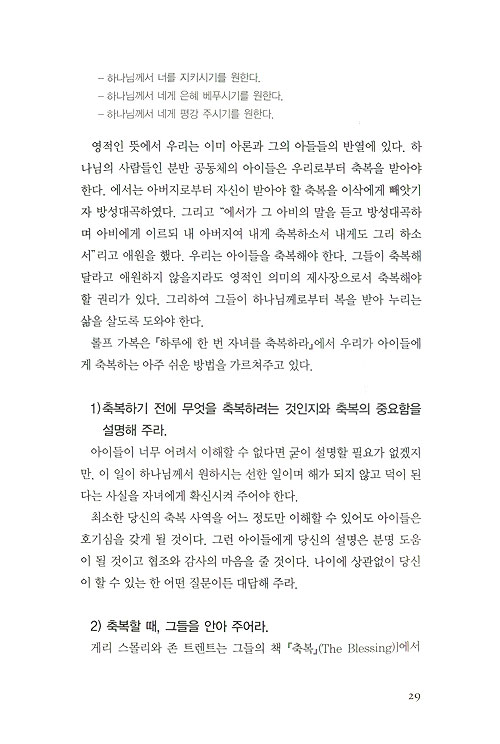 – 하나님께서 너를 지키시기를 원한다.
– 하나님께서 네게 은혜 베푸시기를 원한다.
– 하나님께서 네게 평강 주시기를 원한다.

영적인 뜻에서 우리는 이미 아론과 그의 아들들의 반열에 있다. 하나님의 사람들인 분반 공동체의 아이들은 우리로부터 축복을 받아야 한다. 에서는 아버지로부터 자신이 받아야 할 축복을 이삭에게 빼앗기자 방성대곡하였다. 그리고 "에서가 그 아비의 말을 듣고 방성대곡하며 아비에게 이르되 내 아버지여 내게 축복하소서 내게도 그리 하소서"라고 애원을 했다. 우리는 아이들을 축복해야 한다. 그들이 축복해 달라고 애원하지 않을지라도 영적인 의미의 제사장으로서 축복해야 할 권리가 있다. 그리하여 그들이 하나님께로부터 복을 받아 누리는 삶을 살도록 도와야 한다.

롤프 가복은 「하루에 한 번 자녀를 축복하라」에서 우리가 아이들에게 축복하는 아주 쉬운 방법을 가르쳐주고 있다.

1)축복하기 전에 무엇을 축복하려는 것인지와 축복의 중요함을 설명해 주라.

아이들이 너무 어려서 이해할 수 없다면 굳이 설명할 필요가 없겠지만, 이 일이 하나님께서 원하시는 선한 일이며 해가 되지 않고 덕이 된다는 사실을 자녀에게 확신시켜 주어야 한다.

최소한 당신의 축복 사역을 어느 정도만 이해할 수 있어도 아이들은 호기심을 갖게 될 것이다. 그런 아이들에게 당신의 설명은 분명 도움이 될 것이고 협조와 감사의 마음을 줄 것이다. 나이에 상관없이 당신이 할 수 있는 한 어떤 질문이든 대답해 주라.

2) 축복할 때, 그들을 안아 주어라.

게리 스몰리와 존 트렌트는 그들의 책 「축복」(The Blessing)에서

29